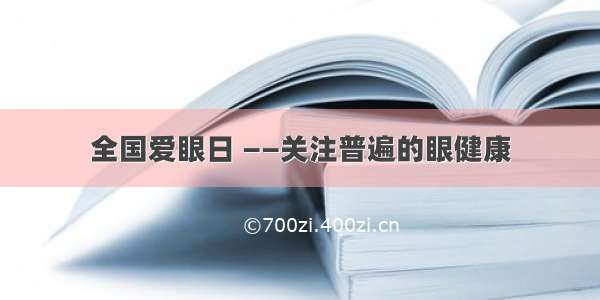 全国爱眼日 ——关注普遍的眼健康

©700zi.400zi.cn